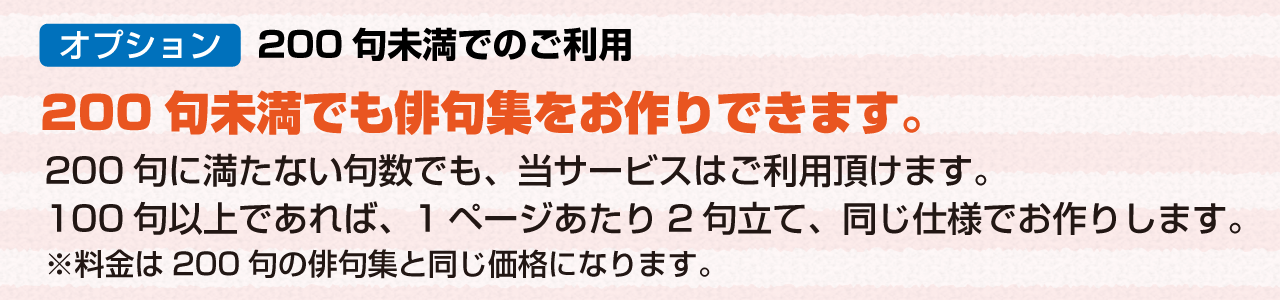 オプション　200 句未満でのご利用

200 句未満でも俳句集をお作りできます。

200 句に満たない句数でも、当サービスはご利用頂けます。
100 句以上であれば、1 ページあたり 2 句立て、同じ仕様でお作りします。
※料金は 200 句の俳句集と同じ価格になります。